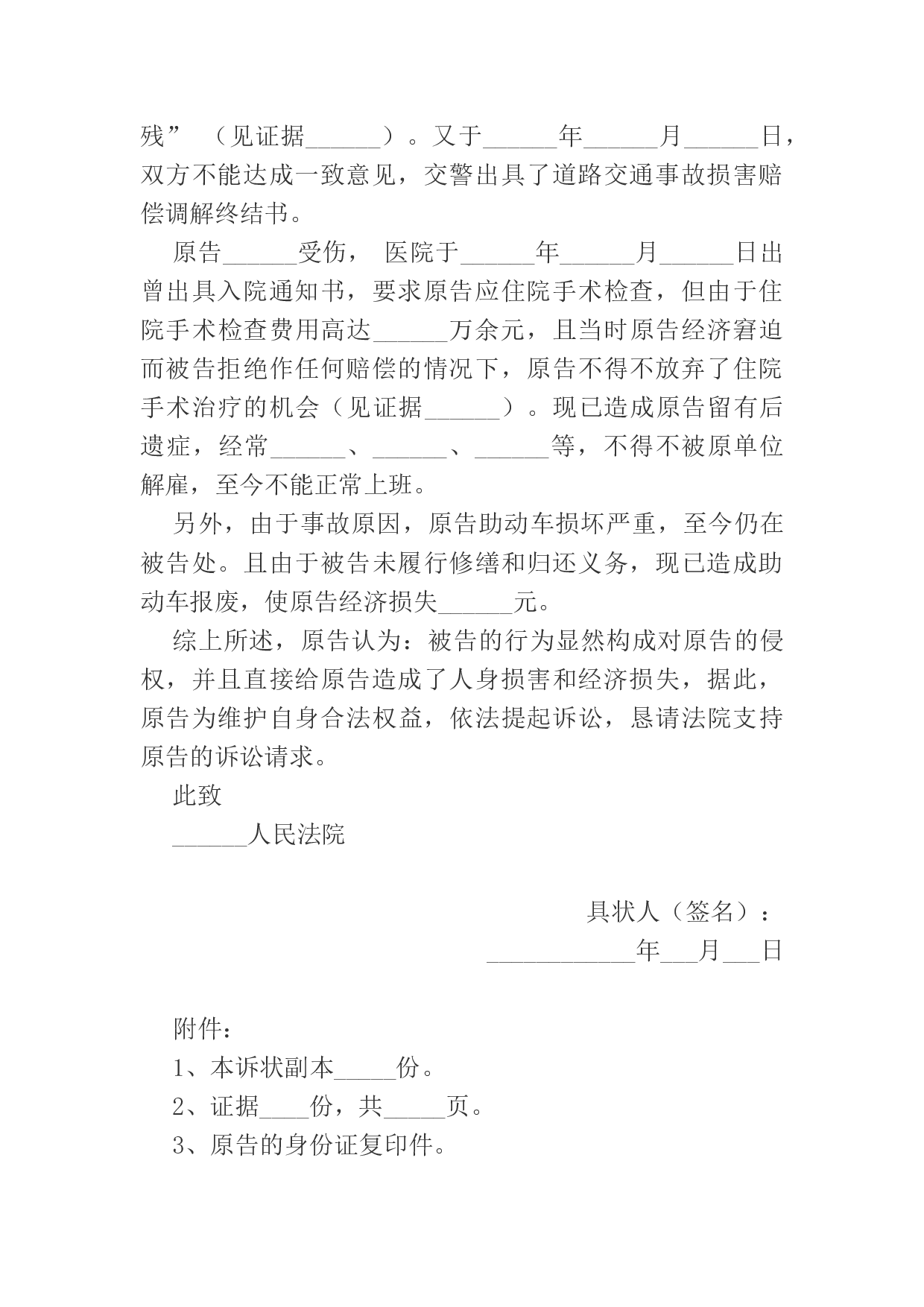 残”（见证据______）。又于______年______月______日，双方不能达成一致意见，交警出具了道路交通事故损害赔偿调解终结书。

原告______受伤，医院于______年______月______日出曾出具入院通知书，要求原告应住院手术检查，但由于住院手术检查费用高达______万余元，且当时原告经济窘迫而被告拒绝作任何赔偿的情况下，原告不得不放弃了住院手术治疗的机会（见证据______）。现已造成原告留有后遗症，经常______、______、______等，不得不被原单位解雇，至今不能正常上班。

另外，由于事故原因，原告助动车损坏严重，至今仍在被告处。且由于被告未履行修缮和归还义务，现已造成助动车报废，使原告经济损失______元。

综上所述，原告认为：被告的行为显然构成对原告的侵权，并且直接给原告造成了人身损害和经济损失，据此，原告为维护自身合法权益，依法提起诉讼，恳请法院支持原告的诉讼请求。

此致

______人民法院

具状人（签名）：

____________年___月___日

附件：

1、本诉状副本_____份。

2、证据____份，共_____页。

3、原告的身份证复印件。